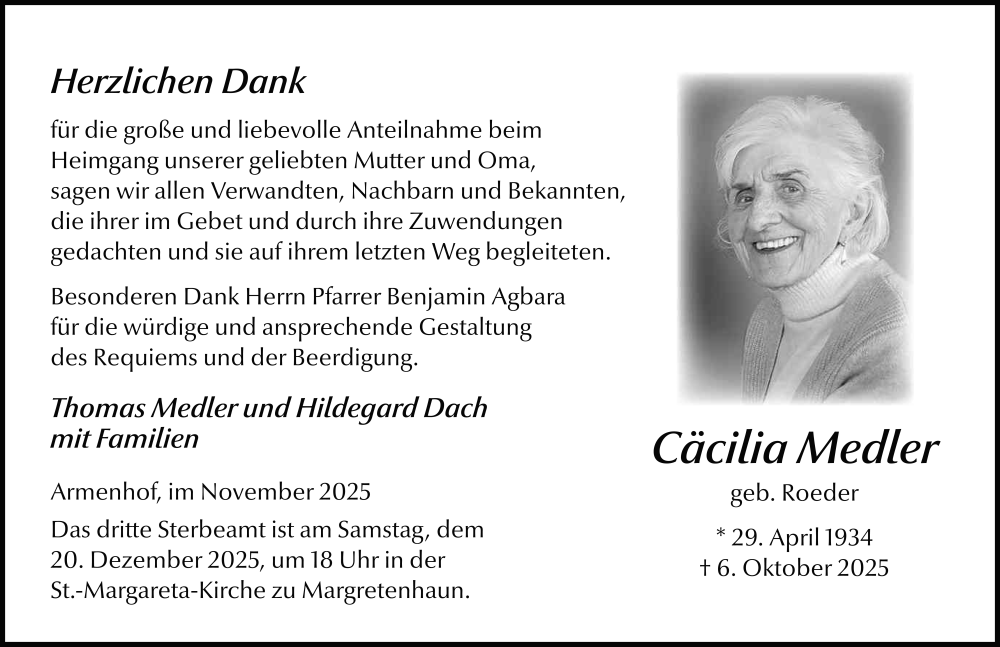 Herzlichen Dank

für die große und liebevolle Anteilnahme beim Heimgang unserer geliebten Mutter und Oma, sagen wir allen Verwandten, Nachbarn und Bekannten, die ihrer im Gebet und durch ihre Zuwendungen gedachten und sie auf ihrem letzten Weg begleiteten.

Besonderen Dank Herrn Pfarrer Benjamin Agbara für die würdige und ansprechende Gestaltung des Requiems und der Beerdigung.

Thomas Medler und Hildegard Dach mit Familien

Armenhof, im November 2025

Das dritte Sterbeamt ist am Samstag, dem 20. Dezember 2025, um 18 Uhr in der St.-Margareta-Kirche zu Margretenhaun.

Cäcilia Medler

geb. Roeder

* 29. April 1934
† 6. Oktober 2025